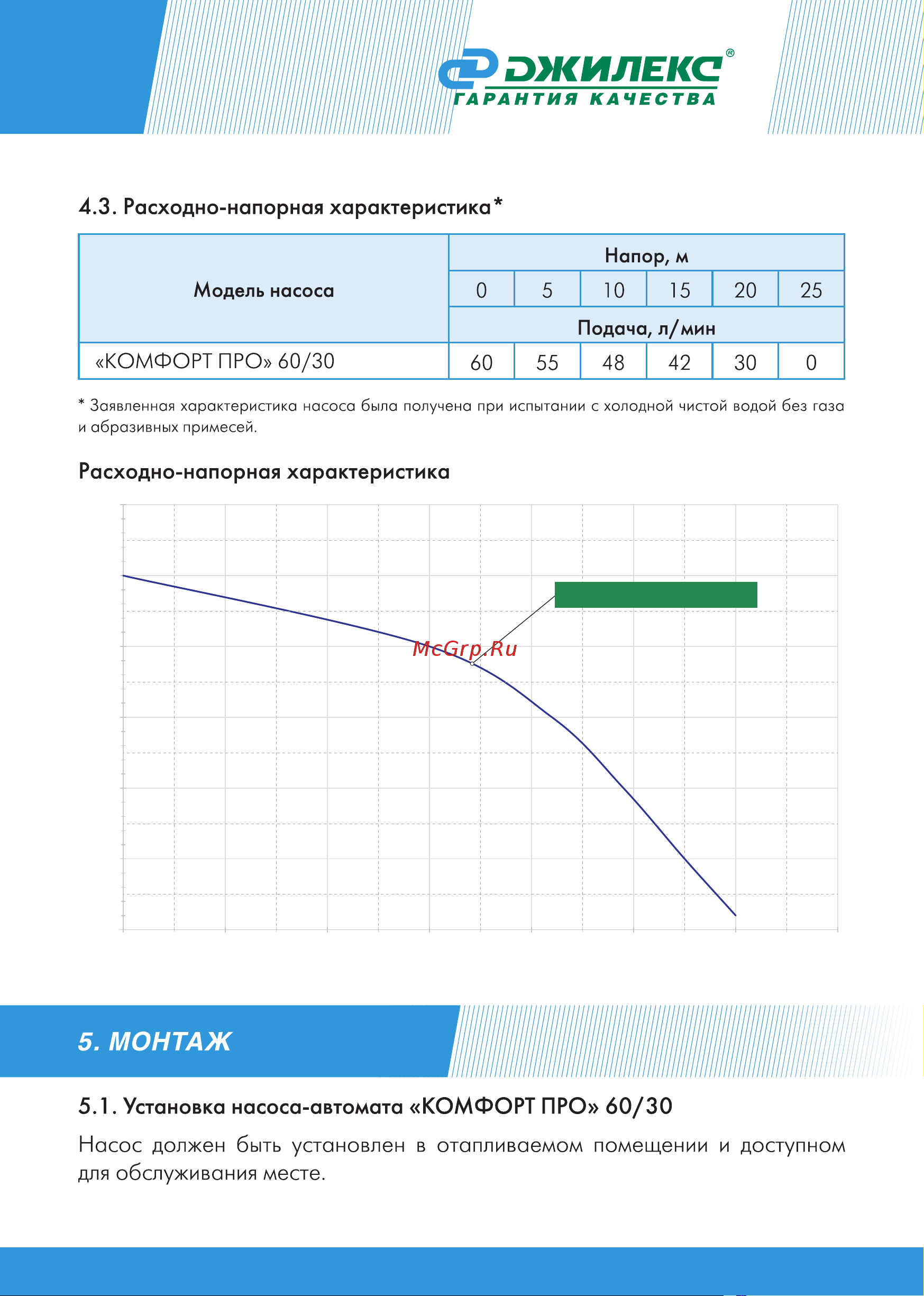 ДЖИЛЕКС®
ГАРАНТИЯ КАЧЕСТВА

4.3. Расходно-напорная характеристика*

| Модель насоса | Напор, м | | | | | |
|---|---|---|---|---|---|---|
| | 0 | 5 | 10 | 15 | 20 | 25 |
| | Подача, л/мин | | | | | |
| «КОМФОРТ ПРО» 60/30 | 60 | 55 | 48 | 42 | 30 | 0 |

* Заявленная характеристика насоса была получена при испытании с холодной чистой водой без газа и абразивных примесей.

Расходно-напорная характеристика

McGrp.Ru

5. МОНТАЖ

5.1. Установка насоса-автомата «КОМФОРТ ПРО» 60/30

Насос должен быть установлен в отапливаемом помещении и доступном для обслуживания месте.